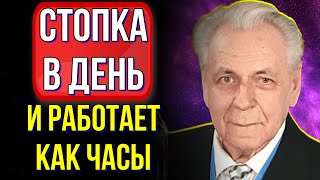 СТОПКА В ДЕНЬ

И РАБОТАЕТ КАК ЧАСЫ